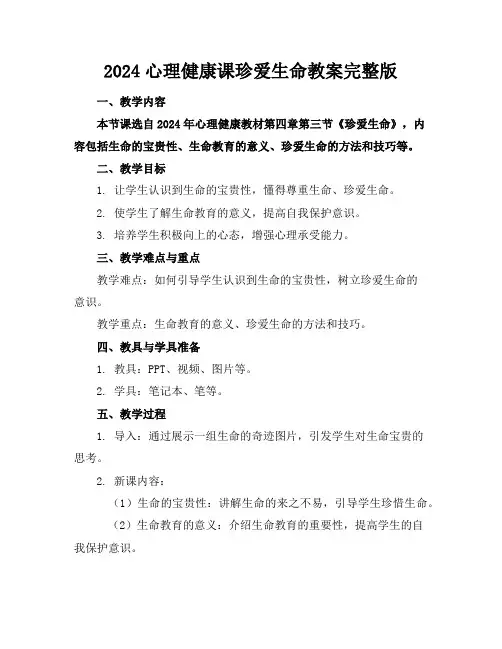 2024 心理健康课珍爱生命教案完整版

一、教学内容

本节课选自 2024 年心理健康教材第四章第三节《珍爱生命》，内容包括生命的宝贵性、生命教育的意义、珍爱生命的方法和技巧等。

二、教学目标

1. 让学生认识到生命的宝贵性，懂得尊重生命、珍爱生命。

2. 使学生了解生命教育的意义，提高自我保护意识。

3. 培养学生积极向上的心态，增强心理承受能力。

三、教学难点与重点

教学难点：如何引导学生认识到生命的宝贵性，树立珍爱生命的意识。

教学重点：生命教育的意义、珍爱生命的方法和技巧。

四、教具与学具准备

1. 教具：PPT、视频、图片等。

2. 学具：笔记本、笔等。

五、教学过程

1. 导入：通过展示一组生命的奇迹图片，引发学生对生命宝贵的思考。

2. 新课内容：

（1）生命的宝贵性：讲解生命的来之不易，引导学生珍惜生命。

（2）生命教育的意义：介绍生命教育的重要性，提高学生的自我保护意识。